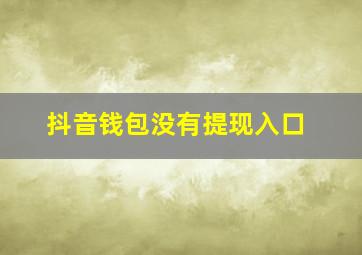 抖音钱包没有提现入口